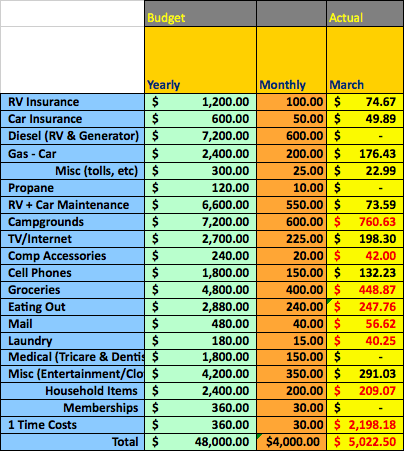 |  | Budget |  | Actual |
|---|---|---|---|
|  | Yearly | Monthly | March |
| RV Insurance | $ 1,200.00 | 100.00 | $ 74.67 |
| Car Insurance | $ 600.00 | 50.00 | $ 49.89 |
| Diesel (RV & Generator) | $ 7,200.00 | 600.00 | $ - |
| Gas - Car | $ 2,400.00 | 200.00 | $ 176.43 |
| Misc (tolls, etc) | $ 300.00 | 25.00 | $ 22.99 |
| Propane | $ 120.00 | 10.00 | $ - |
| RV + Car Maintenance | $ 6,600.00 | 550.00 | $ 73.59 |
| Campgrounds | $ 7,200.00 | 600.00 | $ 760.63 |
| TV/Internet | $ 2,700.00 | 225.00 | $ 198.30 |
| Comp Accessories | $ 240.00 | 20.00 | $ 42.00 |
| Cell Phones | $ 1,800.00 | 150.00 | $ 132.23 |
| Groceries | $ 4,800.00 | 400.00 | $ 448.87 |
| Eating Out | $ 2,880.00 | 240.00 | $ 247.76 |
| Mail | $ 480.00 | 40.00 | $ 56.62 |
| Laundry | $ 180.00 | 15.00 | $ 40.25 |
| Medical (Tricare & Dentis | $ 1,800.00 | 150.00 | $ - |
| Misc (Entertainment/Clo | $ 4,200.00 | 350.00 | $ 291.03 |
| Household Items | $ 2,400.00 | 200.00 | $ 209.07 |
| Memberships | $ 360.00 | 30.00 | $ - |
| 1 Time Costs | $ 360.00 | 30.00 | $ 2,198.18 |
| Total | $ 48,000.00 | $4,000.00 | $ 5,022.50 |